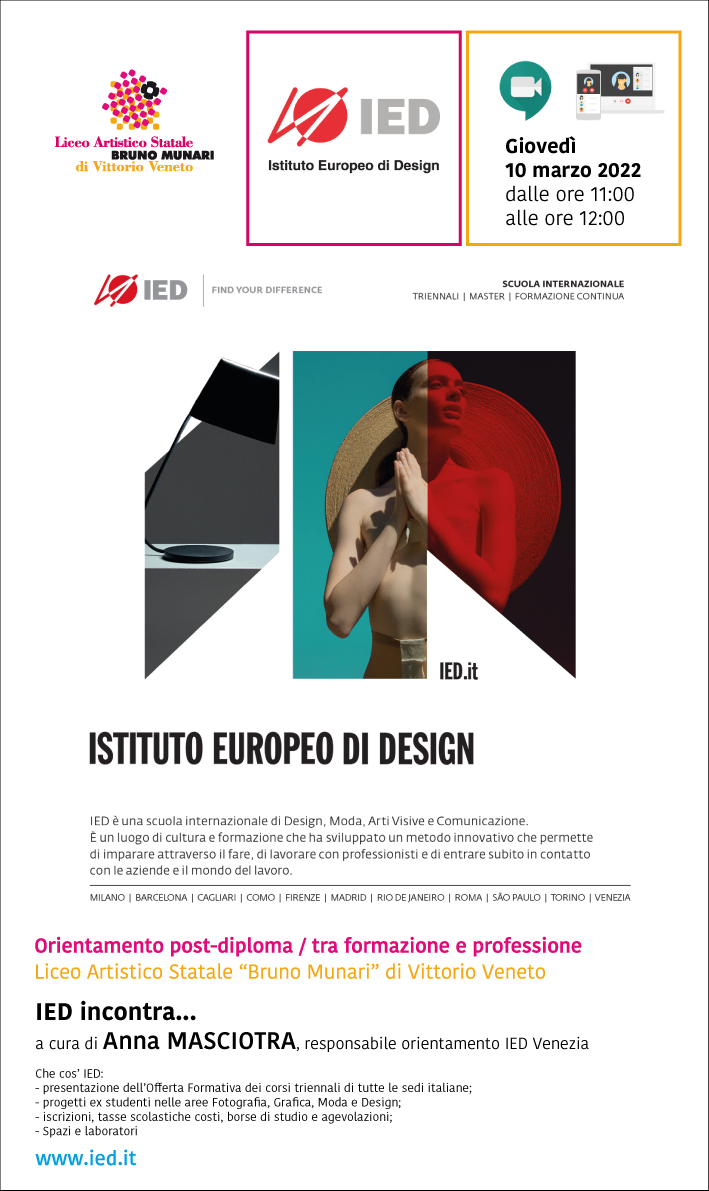 Liceo Artistico Statale
BRUNO MUNARI
di Vittorio Veneto

IED
Istituto Europeo di Design

Giovedì
10 marzo 2022
dalle ore 11:00
alle ore 12:00

IED
FIND YOUR DIFFERENCE

SCUOLA INTERNAZIONALE
TRIENNALI | MASTER | FORMAZIONE CONTINUA

IED.it

ISTITUTO EUROPEO DI DESIGN

IED è una scuola internazionale di Design, Moda, Arti Visive e Comunicazione. È un luogo di cultura e formazione che ha sviluppato un metodo innovativo che permette di imparare attraverso il fare, di lavorare con professionisti e di entrare subito in contatto con le aziende e il mondo del lavoro.

MILANO | BARCELONA | CAGLIARI | COMO | FIRENZE | MADRID | RIO DE JANEIRO | ROMA | SÃO PAULO | TORINO | VENEZIA

Orientamento post-diploma / tra formazione e professione
Liceo Artistico Statale "Bruno Munari" di Vittorio Veneto

IED incontra...
a cura di Anna MASCIOTRA, responsabile orientamento IED Venezia

Che cos' IED:
- presentazione dell'Offerta Formativa dei corsi triennali di tutte le sedi italiane;
- progetti ex studenti nelle aree Fotografia, Grafica, Moda e Design;
- iscrizioni, tasse scolastiche costi, borse di studio e agevolazioni;
- Spazi e laboratori

www.ied.it